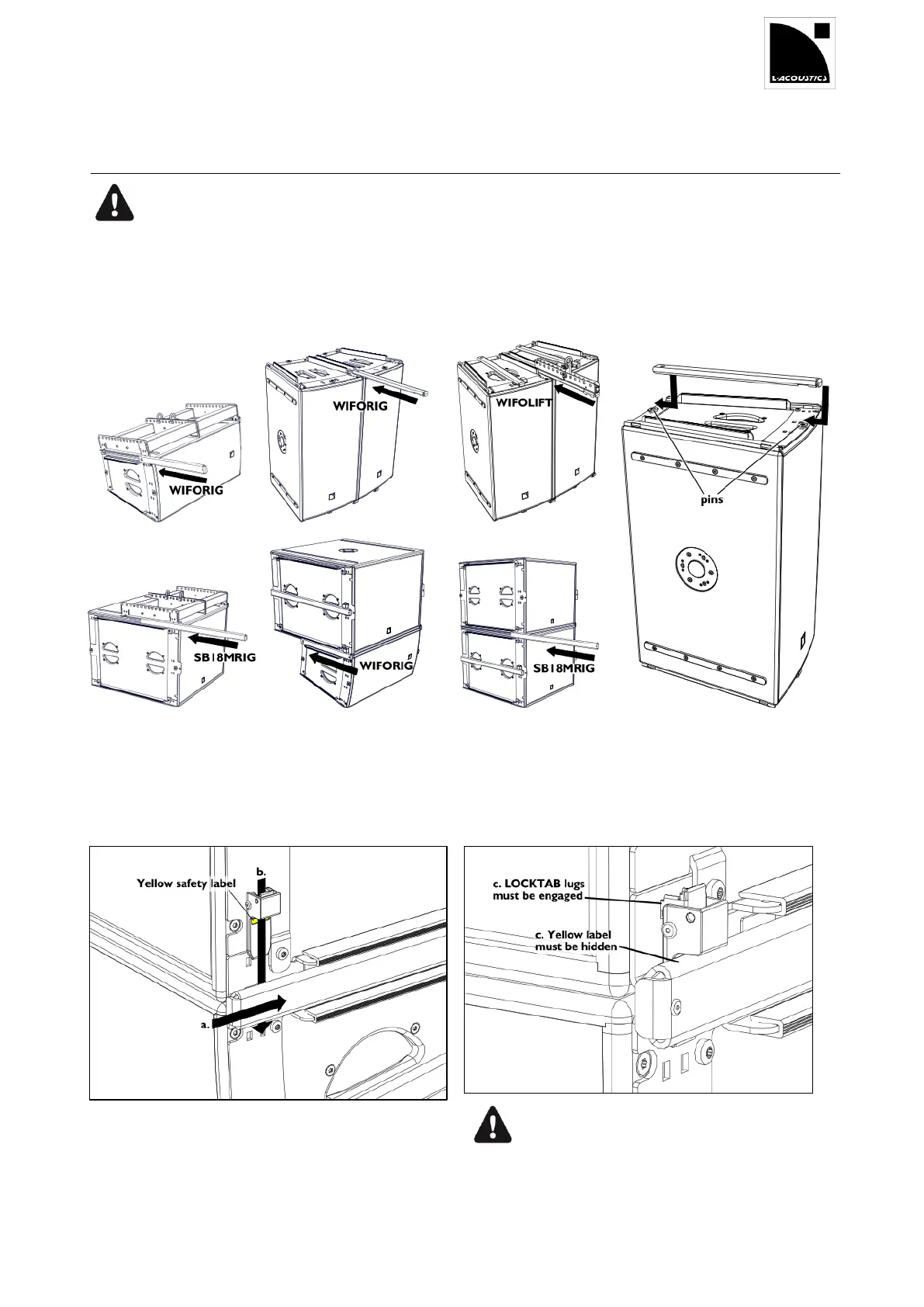 L-ACOUSTICS

WIFORIG

WIFORIG

WIFOLIFT

pins

SB18MRIG

WIFORIG

SB18MRIG

Yellow safety label

b.

a.

c. LOCKTAB lugs must be engaged

c. Yellow label must be hidden